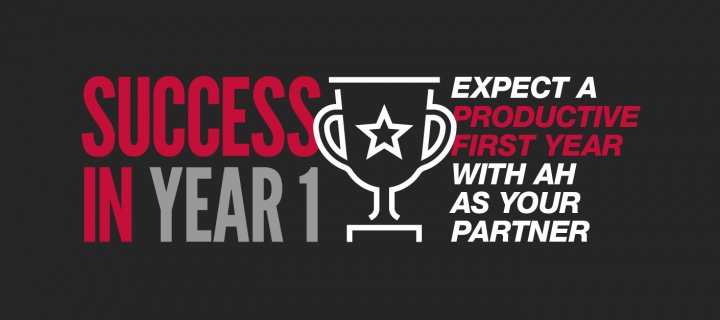 SUCCESS IN YEAR 1

EXPECT A PRODUCTIVE FIRST YEAR WITH AH AS YOUR PARTNER